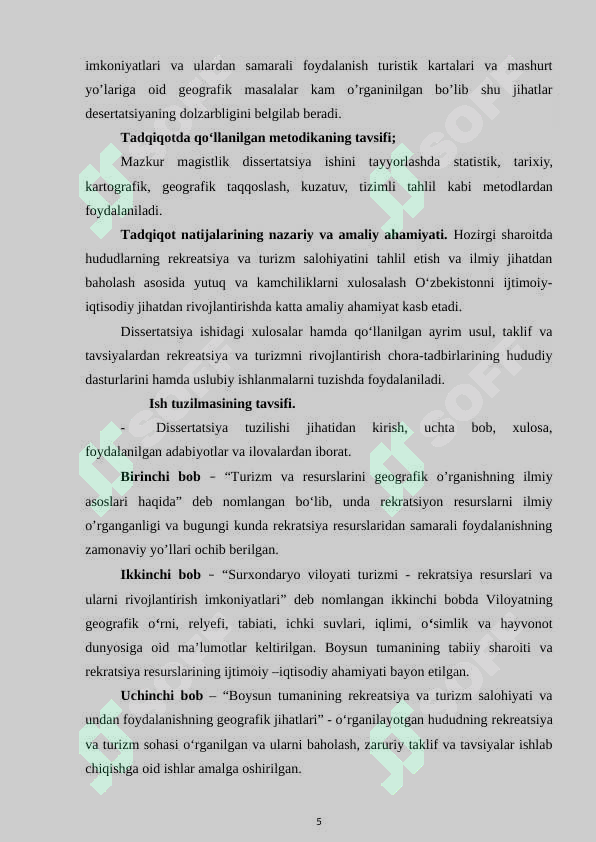 imkoniyatlari va ulardan samarali foydalanish turistik kartalari va mashurt yo’lariga oid geografik masalalar kam o’rganinilgan bo’lib shu jihatlar desertatsiyaning dolzarbligini belgilab beradi.

Tadqiqotda qo‘llanilgan metodikaning tavsifi;

Mazkur magistlik dissertatsiya ishini tayyorlashda statistik, tarixiy, kartografik, geografik taqqoslash, kuzatuv, tizimli tahlil kabi metodlardan foydalaniladi.

Tadqiqot natijalarining nazariy va amaliy ahamiyati. Hozirgi sharoitda hududlarning rekreatsiya va turizm salohiyatini tahlil etish va ilmiy jihatdan baholash asosida yutuq va kamchiliklarni xulosalash O‘zbekistonni ijtimoiy-iqtisodiy jihatdan rivojlantirishda katta amaliy ahamiyat kasb etadi.

Dissertatsiya ishidagi xulosalar hamda qo‘llanilgan ayrim usul, taklif va tavsiyalardan rekreatsiya va turizmni rivojlantirish chora-tadbirlarining hududiy dasturlarini hamda uslubiy ishlanmalarni tuzishda foydalaniladi.

Ish tuzilmasining tavsifi.

- Dissertatsiya tuzilishi jihatidan kirish, uchta bob, xulosa, foydalanilgan adabiyotlar va ilovalardan iborat.

Birinchi bob – “Turizm va resurslarini geografik o’rganishning ilmiy asoslari haqida” deb nomlangan bo‘lib, unda rekratsiyon resurslarni ilmiy o’rganganligi va bugungi kunda rekratsiya resurslaridan samarali foydalanishning zamonaviy yo’llari ochib berilgan.

Ikkinchi bob – “Surxondaryo viloyati turizmi - rekratsiya resurslari va ularni rivojlantirish imkoniyatlari” deb nomlangan ikkinchi bobda Viloyatning geografik o‘rni, relyefi, tabiati, ichki suvlari, iqlimi, o‘simlik va hayvonot dunyosiga oid ma’lumotlar keltirilgan. Boysun tumanining tabiiy sharoiti va rekratsiya resurslarining ijtimoiy –iqtisodiy ahamiyati bayon etilgan.

Uchinchi bob – “Boysun tumanining rekreatsiya va turizm salohiyati va undan foydalanishning geografik jihatlari” - o‘rganilayotgan hududning rekreatsiya va turizm sohasi o‘rganilgan va ularni baholash, zaruriy taklif va tavsiyalar ishlab chiqishga oid ishlar amalga oshirilgan.

5